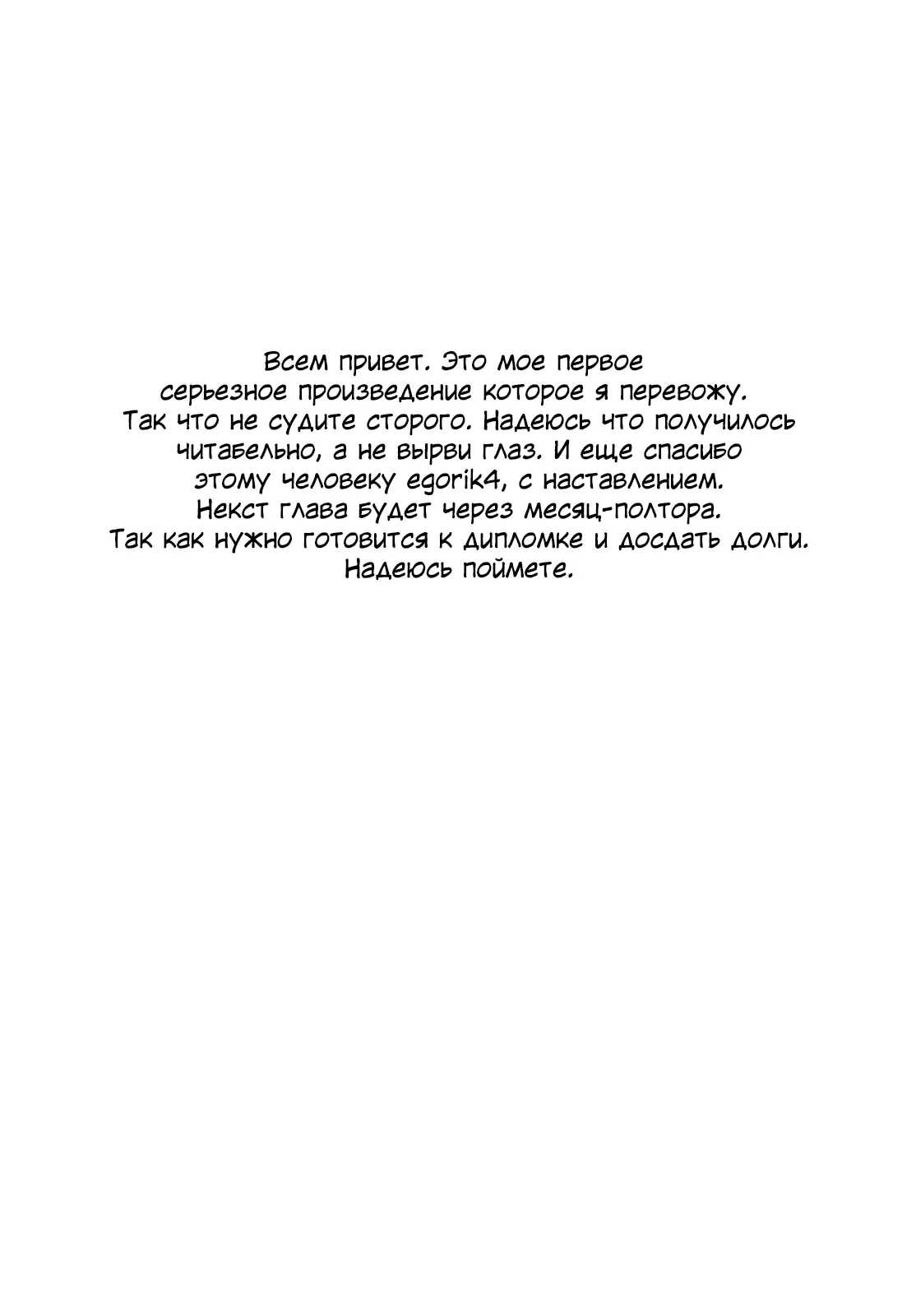 Всем привет. Это мое первое серьезное произведение которое я перевожу. Так что не судите сторого. Надеюсь что получилось читабельно, а не вырви глаз. И еще спасибо этому человеку egorik4, с наставлением. Некст глава будет через месяц-полтора. Так как нужно готовится к дипломке и досдать долги. Надеюсь поймете.